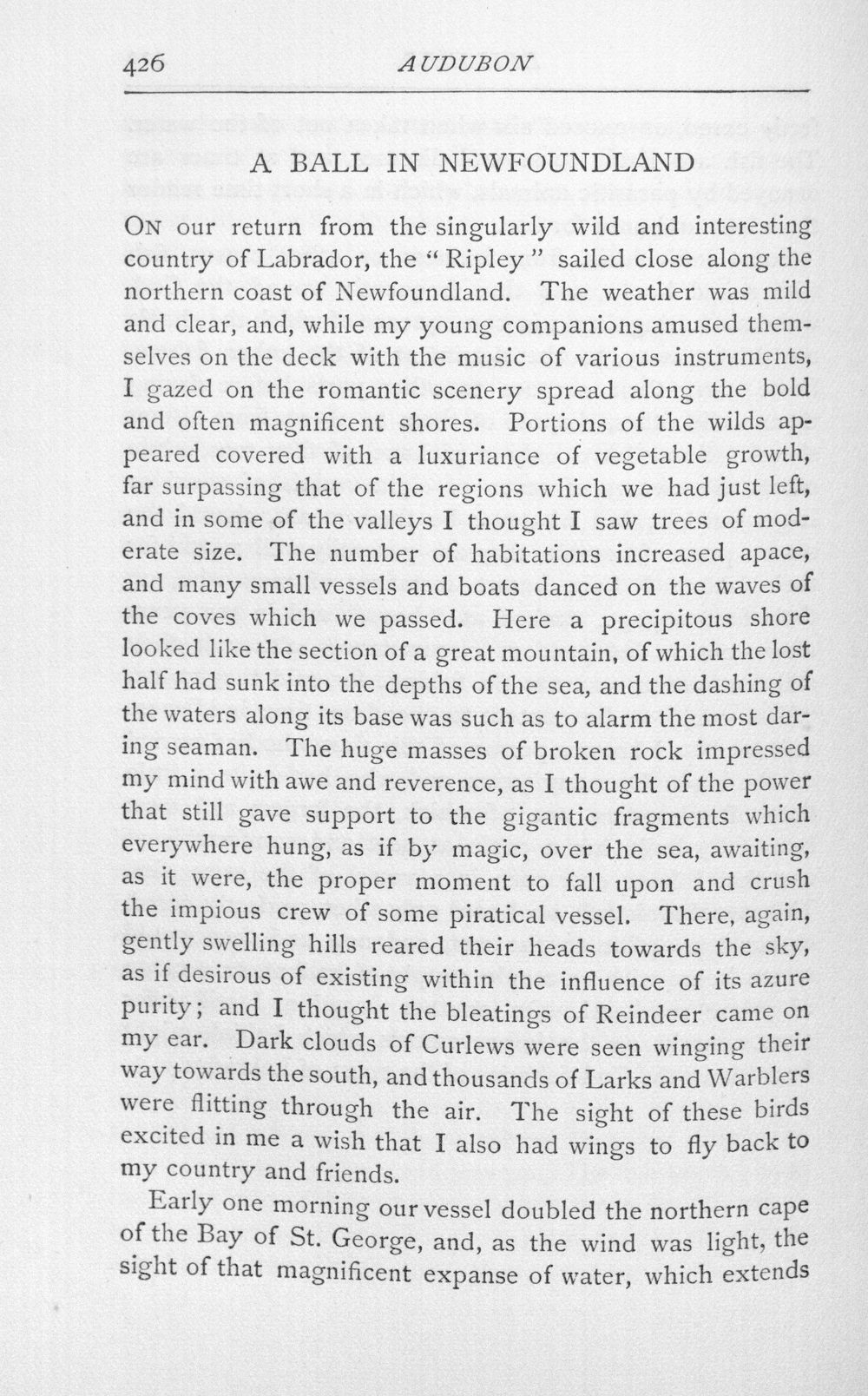 426 AUDUBON

A BALL IN NEWFOUNDLAND

On our return from the singularly wild and interesting country of Labrador, the "Ripley" sailed close along the northern coast of Newfoundland. The weather was mild and clear, and, while my young companions amused themselves on the deck with the music of various instruments, I gazed on the romantic scenery spread along the bold and often magnificent shores. Portions of the wilds appeared covered with a luxuriance of vegetable growth, far surpassing that of the regions which we had just left, and in some of the valleys I thought I saw trees of moderate size. The number of habitations increased apace, and many small vessels and boats danced on the waves of the coves which we passed. Here a precipitous shore looked like the section of a great mountain, of which the lost half had sunk into the depths of the sea, and the dashing of the waters along its base was such as to alarm the most daring seaman. The huge masses of broken rock impressed my mind with awe and reverence, as I thought of the power that still gave support to the gigantic fragments which everywhere hung, as if by magic, over the sea, awaiting, as it were, the proper moment to fall upon and crush the impious crew of some piratical vessel. There, again, gently swelling hills reared their heads towards the sky, as if desirous of existing within the influence of its azure purity; and I thought the bleatings of Reindeer came on my ear. Dark clouds of Curlews were seen winging their way towards the south, and thousands of Larks and Warblers were flitting through the air. The sight of these birds excited in me a wish that I also had wings to fly back to my country and friends.

Early one morning our vessel doubled the northern cape of the Bay of St. George, and, as the wind was light, the sight of that magnificent expanse of water, which extends